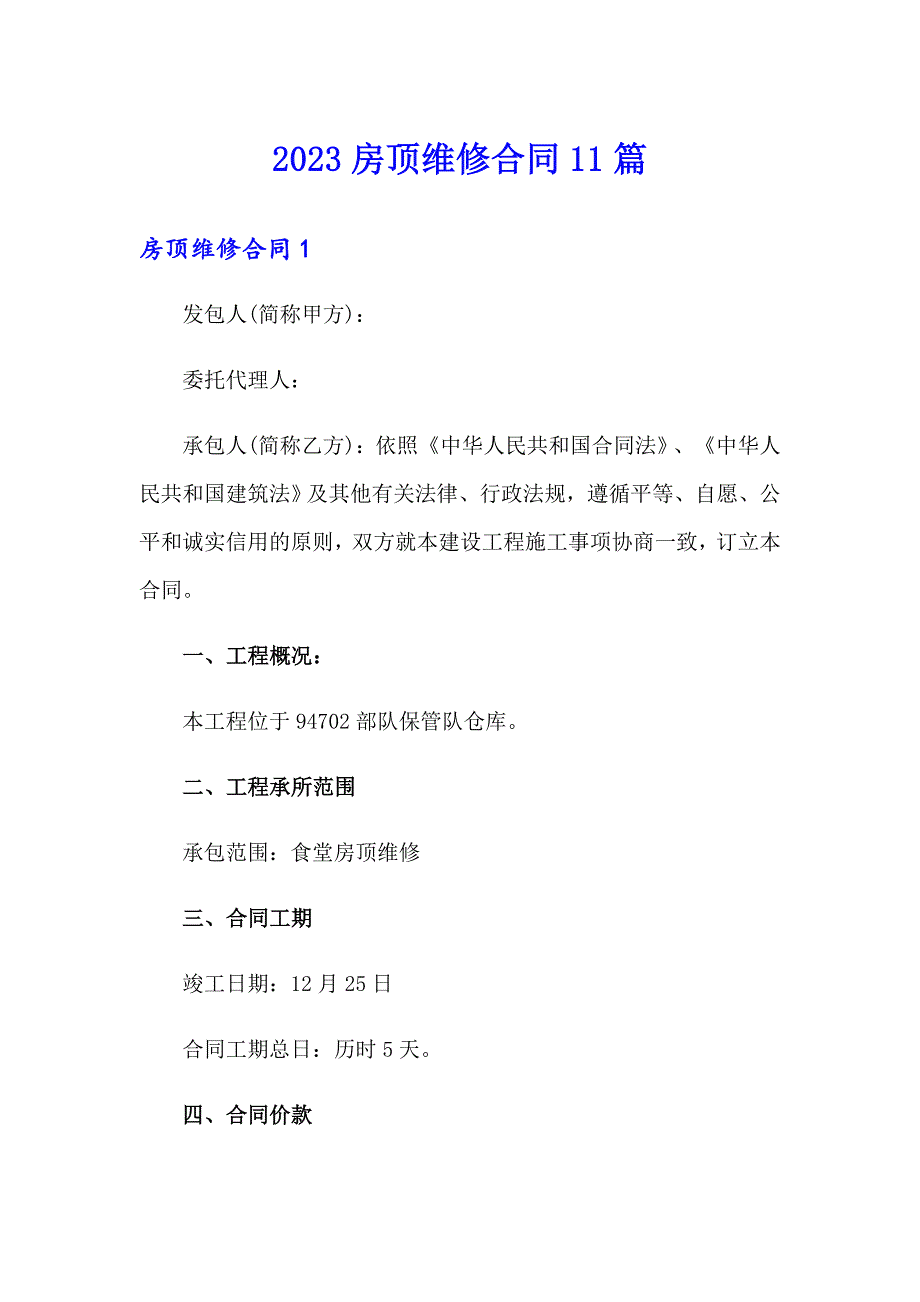 2023 房顶维修合同 11 篇

房顶维修合同 1

发包人(简称甲方)：

委托代理人：

承包人(简称乙方)：依照《中华人民共和国合同法》、《中华人民共和国建筑法》及其他有关法律、行政法规，遵循平等、自愿、公平和诚实信用的原则，双方就本建设工程施工事项协商一致，订立本合同。

一、工程概况：

本工程位于 94702 部队保管队仓库。

二、工程承所范围

承包范围：食堂房顶维修

三、合同工期

竣工日期：12 月 25 日

合同工期总日：历时 5 天。

四、合同价款